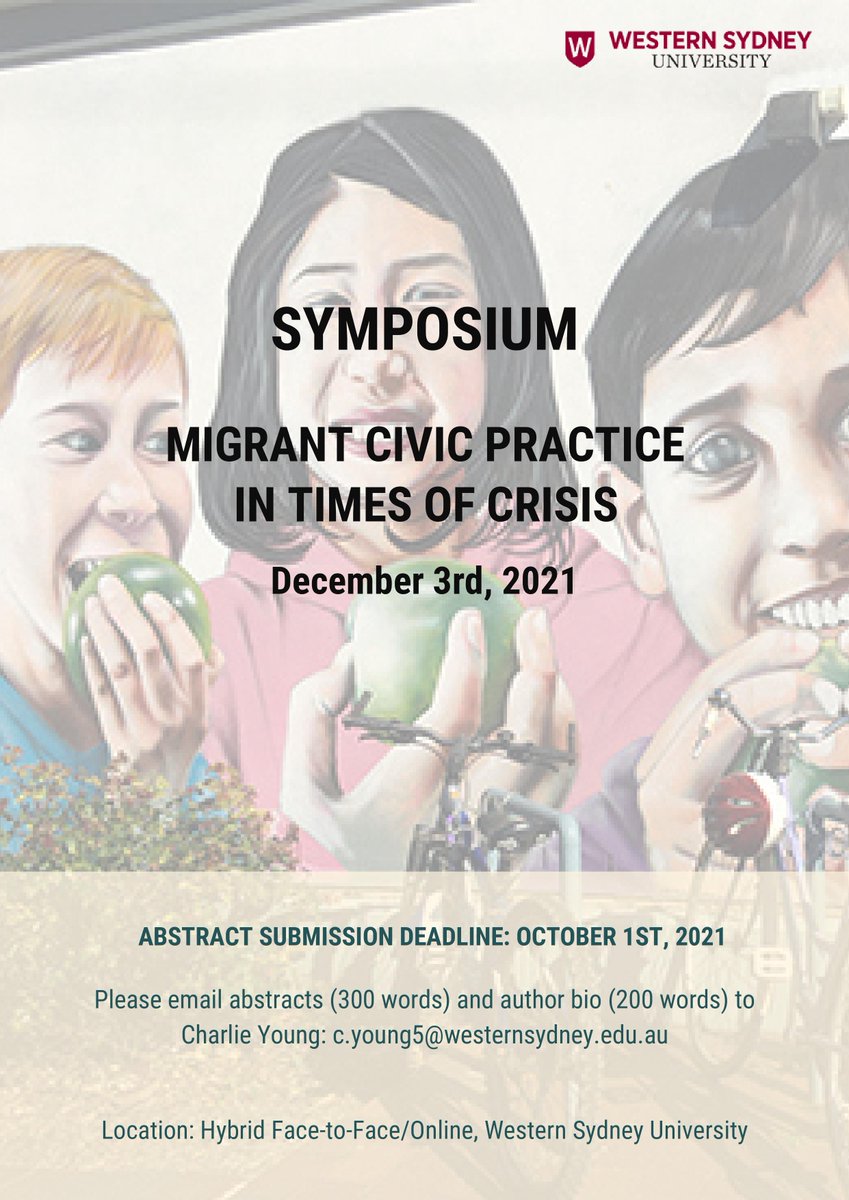 WESTERN SYDNEY
UNIVERSITY

SYMPOSIUM

MIGRANT CIVIC PRACTICE
IN TIMES OF CRISIS

December 3rd, 2021

ABSTRACT SUBMISSION DEADLINE: OCTOBER 1ST, 2021

Please email abstracts (300 words) and author bio (200 words) to Charlie Young: c.young5@westernsydney.edu.au

Location: Hybrid Face-to-Face/Online, Western Sydney University